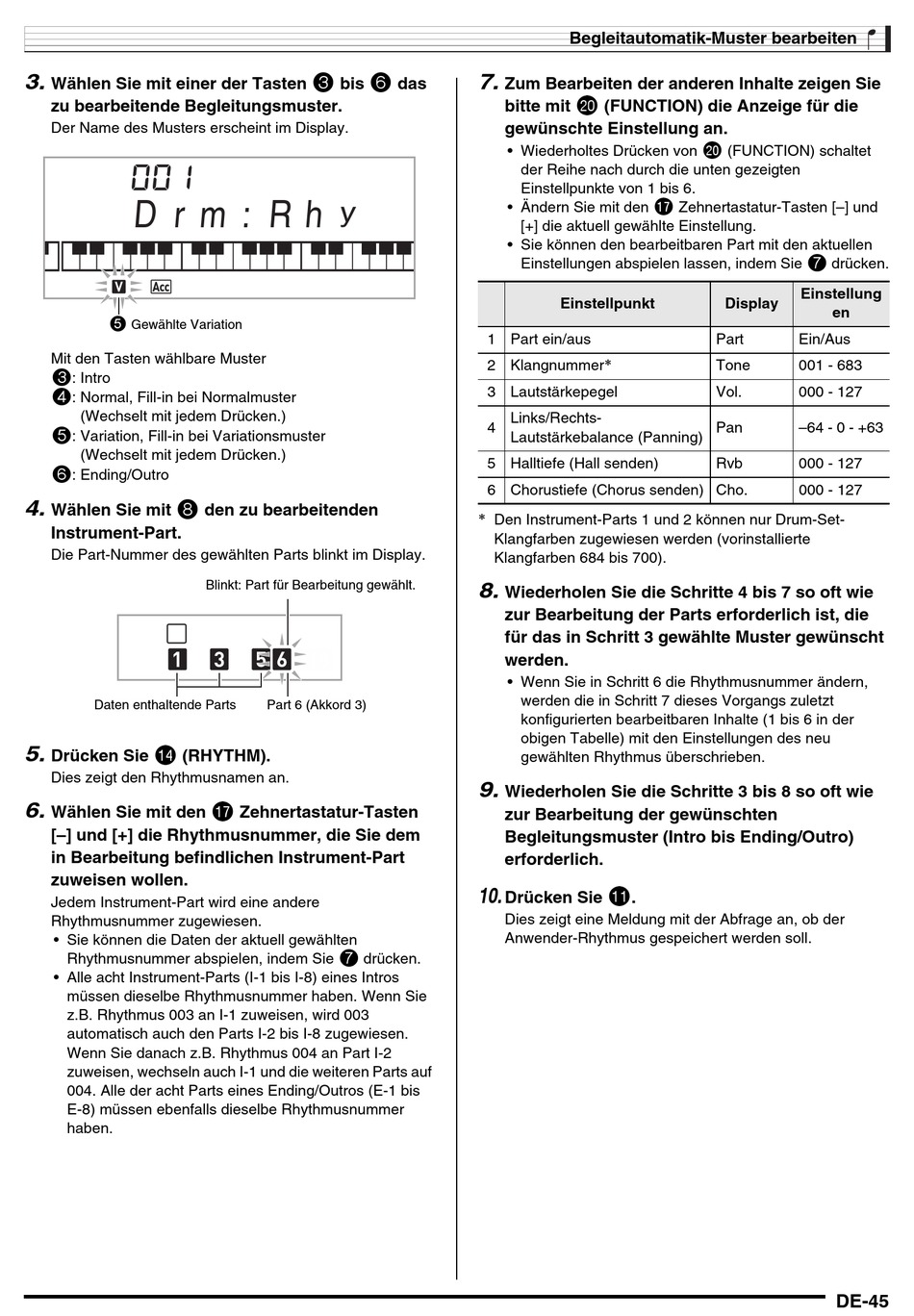 Begleitautomatik-Muster bearbeiten

3. Wählen Sie mit einer der Tasten ❸ bis ❻ das zu bearbeitende Begleitungsmuster.
Der Name des Musters erscheint im Display.

001
Drm:Rhy

V Acc

❺ Gewählte Variation

Mit den Tasten wählbare Muster
❸: Intro
❹: Normal, Fill-in bei Normalmuster (Wechselt mit jedem Drücken.)
❺: Variation, Fill-in bei Variationsmuster (Wechselt mit jedem Drücken.)
❻: Ending/Outro

4. Wählen Sie mit ❽ den zu bearbeitenden Instrument-Part.
Die Part-Nummer des gewählten Parts blinkt im Display.

Blinkt: Part für Bearbeitung gewählt.

1 3 5 6

Daten enthaltende Parts
Part 6 (Akkord 3)

5. Drücken Sie ⓮ (RHYTHM).
Dies zeigt den Rhythmusnamen an.

6. Wählen Sie mit den ⓱ Zehnertastatur-Tasten [–] und [+] die Rhythmusnummer, die Sie dem in Bearbeitung befindlichen Instrument-Part zuweisen wollen.
Jedem Instrument-Part wird eine andere Rhythmusnummer zugewiesen.
• Sie können die Daten der aktuell gewählten Rhythmusnummer abspielen, indem Sie ❼ drücken.
• Alle acht Instrument-Parts (I-1 bis I-8) eines Intros müssen dieselbe Rhythmusnummer haben. Wenn Sie z.B. Rhythmus 003 an I-1 zuweisen, wird 003 automatisch auch den Parts I-2 bis I-8 zugewiesen. Wenn Sie danach z.B. Rhythmus 004 an Part I-2 zuweisen, wechseln auch I-1 und die weiteren Parts auf 004. Alle der acht Parts eines Ending/Outros (E-1 bis E-8) müssen ebenfalls dieselbe Rhythmusnummer haben.

7. Zum Bearbeiten der anderen Inhalte zeigen Sie bitte mit ⓴ (FUNCTION) die Anzeige für die gewünschte Einstellung an.
• Wiederholtes Drücken von ⓴ (FUNCTION) schaltet der Reihe nach durch die unten gezeigten Einstellpunkte von 1 bis 6.
• Ändern Sie mit den ⓱ Zehnertastatur-Tasten [–] und [+] die aktuell gewählte Einstellung.
• Sie können den bearbeitbaren Part mit den aktuellen Einstellungen abspielen lassen, indem Sie ❼ drücken.

| | Einstellpunkt | Display | Einstellungen |
|---|---|---|---|
| 1 | Part ein/aus | Part | Ein/Aus |
| 2 | Klangnummer* | Tone | 001 - 683 |
| 3 | Lautstärkepegel | Vol. | 000 - 127 |
| 4 | Links/Rechts-Lautstärkebalance (Panning) | Pan | –64 - 0 - +63 |
| 5 | Halltiefe (Hall senden) | Rvb | 000 - 127 |
| 6 | Chorustiefe (Chorus senden) | Cho. | 000 - 127 |

* Den Instrument-Parts 1 und 2 können nur Drum-Set-Klangfarben zugewiesen werden (vorinstallierte Klangfarben 684 bis 700).

8. Wiederholen Sie die Schritte 4 bis 7 so oft wie zur Bearbeitung der Parts erforderlich ist, die für das in Schritt 3 gewählte Muster gewünscht werden.
• Wenn Sie in Schritt 6 die Rhythmusnummer ändern, werden die in Schritt 7 dieses Vorgangs zuletzt konfigurierten bearbeitbaren Inhalte (1 bis 6 in der obigen Tabelle) mit den Einstellungen des neu gewählten Rhythmus überschrieben.

9. Wiederholen Sie die Schritte 3 bis 8 so oft wie zur Bearbeitung der gewünschten Begleitungsmuster (Intro bis Ending/Outro) erforderlich.

10. Drücken Sie ⓫.
Dies zeigt eine Meldung mit der Abfrage an, ob der Anwender-Rhythmus gespeichert werden soll.

DE-45